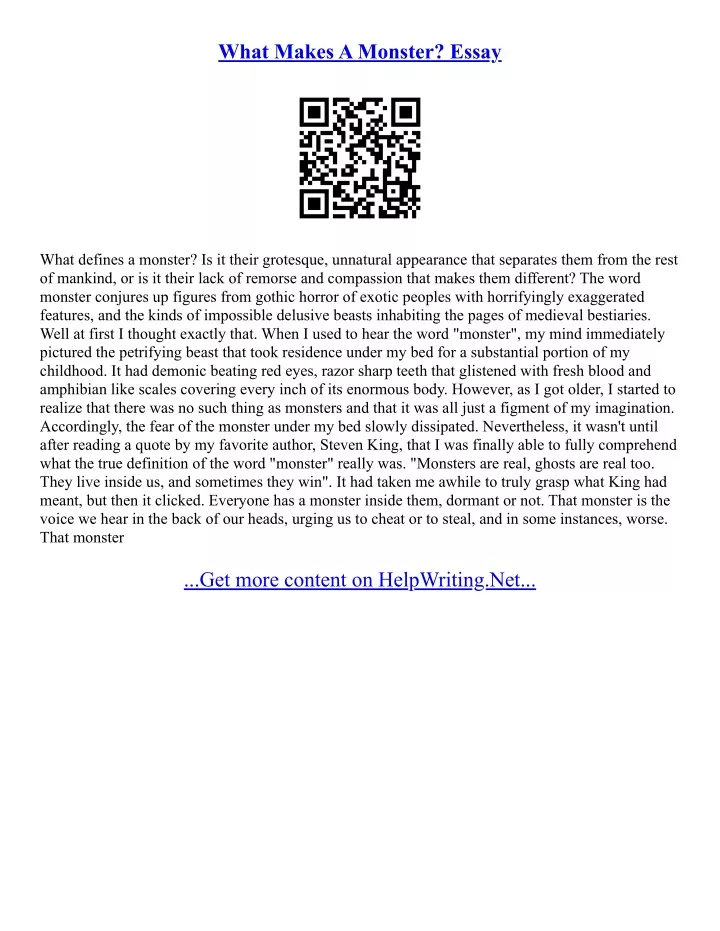 What Makes A Monster? Essay

What defines a monster? Is it their grotesque, unnatural appearance that separates them from the rest of mankind, or is it their lack of remorse and compassion that makes them different? The word monster conjures up figures from gothic horror of exotic peoples with horrifyingly exaggerated features, and the kinds of impossible delusive beasts inhabiting the pages of medieval bestiaries. Well at first I thought exactly that. When I used to hear the word "monster", my mind immediately pictured the petrifying beast that took residence under my bed for a substantial portion of my childhood. It had demonic beating red eyes, razor sharp teeth that glistened with fresh blood and amphibian like scales covering every inch of its enormous body. However, as I got older, I started to realize that there was no such thing as monsters and that it was all just a figment of my imagination. Accordingly, the fear of the monster under my bed slowly dissipated. Nevertheless, it wasn't until after reading a quote by my favorite author, Steven King, that I was finally able to fully comprehend what the true definition of the word "monster" really was. "Monsters are real, ghosts are real too. They live inside us, and sometimes they win". It had taken me awhile to truly grasp what King had meant, but then it clicked. Everyone has a monster inside them, dormant or not. That monster is the voice we hear in the back of our heads, urging us to cheat or to steal, and in some instances, worse. That monster

...Get more content on HelpWriting.Net...